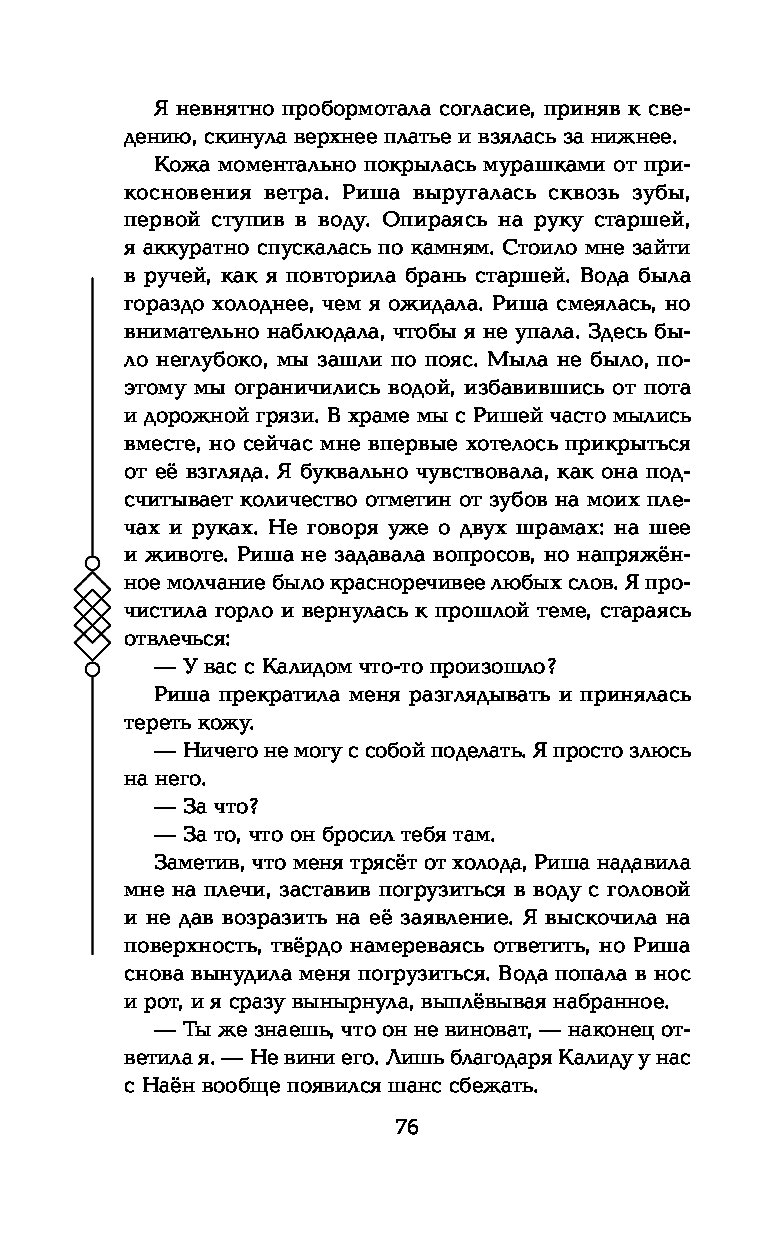 Я невнятно пробормотала согласие, приняв к сведению, скинула верхнее платье и взялась за нижнее.

Кожа моментально покрылась мурашками от прикосновения ветра. Риша выругалась сквозь зубы, первой ступив в воду. Опираясь на руку старшей, я аккуратно спускалась по камням. Стоило мне зайти в ручей, как я повторила брань старшей. Вода была гораздо холоднее, чем я ожидала. Риша смеялась, но внимательно наблюдала, чтобы я не упала. Здесь было неглубоко, мы зашли по пояс. Мыла не было, поэтому мы ограничились водой, избавившись от пота и дорожной грязи. В храме мы с Ришей часто мылись вместе, но сейчас мне впервые хотелось прикрыться от её взгляда. Я буквально чувствовала, как она подсчитывает количество отметин от зубов на моих плечах и руках. Не говоря уже о двух шрамах: на шее и животе. Риша не задавала вопросов, но напряжённое молчание было красноречивее любых слов. Я прочистила горло и вернулась к прошлой теме, стараясь отвлечься:

— У вас с Калидом что-то произошло?

Риша прекратила меня разглядывать и принялась тереть кожу.

— Ничего не могу с собой поделать. Я просто злюсь на него.

— За что?

— За то, что он бросил тебя там.

Заметив, что меня трясёт от холода, Риша надавила мне на плечи, заставив погрузиться в воду с головой и не дав возразить на её заявление. Я выскочила на поверхность, твёрдо намереваясь ответить, но Риша снова вынудила меня погрузиться. Вода попала в нос и рот, и я сразу вынырнула, выплёвывая набранное.

— Ты же знаешь, что он не виноват, — наконец ответила я. — Не вини его. Лишь благодаря Калиду у нас с Наён вообще появился шанс сбежать.

76